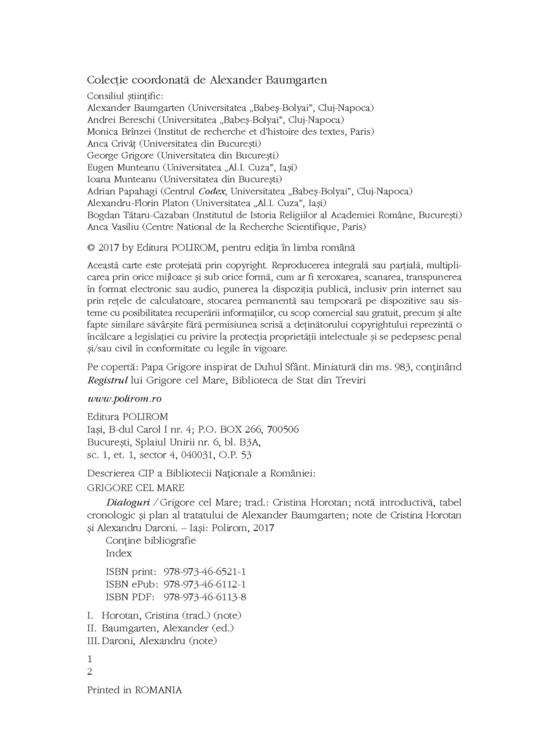 Colecție coordonată de Alexander Baumgarten

Consiliul științific:
Alexander Baumgarten (Universitatea „Babeș-Bolyai", Cluj-Napoca)
Andrei Bereschi (Universitatea „Babeș-Bolyai", Cluj-Napoca)
Monica Brînzei (Institut de recherche et d'histoire des textes, Paris)
Anca Crivăț (Universitatea din București)
George Grigore (Universitatea din București)
Eugen Munteanu (Universitatea „Al.I. Cuza", Iași)
Ioana Munteanu (Universitatea din București)
Adrian Papahagi (Centrul Codex, Universitatea „Babeș-Bolyai", Cluj-Napoca)
Alexandru-Florin Platon (Universitatea „Al.I. Cuza", Iași)
Bogdan Tătaru-Cazaban (Institutul de Istoria Religiilor al Academiei Române, București)
Anca Vasiliu (Centre National de la Recherche Scientifique, Paris)

© 2017 by Editura POLIROM, pentru ediția în limba română

Această carte este protejată prin copyright. Reproducerea integrală sau parțială, multiplicarea prin orice mijloace și sub orice formă, cum ar fi xeroxarea, scanarea, transpunerea în format electronic sau audio, punerea la dispoziția publică, inclusiv prin internet sau prin rețele de calculatoare, stocarea permanentă sau temporară pe dispozitive sau sisteme cu posibilitatea recuperării informațiilor, cu scop comercial sau gratuit, precum și alte fapte similare săvârșite fără permisiunea scrisă a deținătorului copyrightului reprezintă o încălcare a legislației cu privire la protecția proprietății intelectuale și se pedepsesc penal și/sau civil în conformitate cu legile în vigoare.

Pe copertă: Papa Grigore inspirat de Duhul Sfânt. Miniatură din ms. 983, conținând Registrul lui Grigore cel Mare, Biblioteca de Stat din Treviri

www.polirom.ro

Editura POLIROM
Iași, B-dul Carol I nr. 4; P.O. BOX 266, 700506
București, Splaiul Unirii nr. 6, bl. B3A,
sc. 1, et. 1, sector 4, 040031, O.P. 53

Descrierea CIP a Bibliotecii Naționale a României:
GRIGORE CEL MARE

Dialoguri / Grigore cel Mare; trad.: Cristina Horotan; notă introductivă, tabel cronologic și plan al tratatului de Alexander Baumgarten; note de Cristina Horotan și Alexandru Daroni. – Iași: Polirom, 2017
Conține bibliografie
Index

ISBN print: 978-973-46-6521-1
ISBN ePub: 978-973-46-6112-1
ISBN PDF: 978-973-46-6113-8

I. Horotan, Cristina (trad.) (note)
II. Baumgarten, Alexander (ed.)
III. Daroni, Alexandru (note)

1
2

Printed in ROMANIA